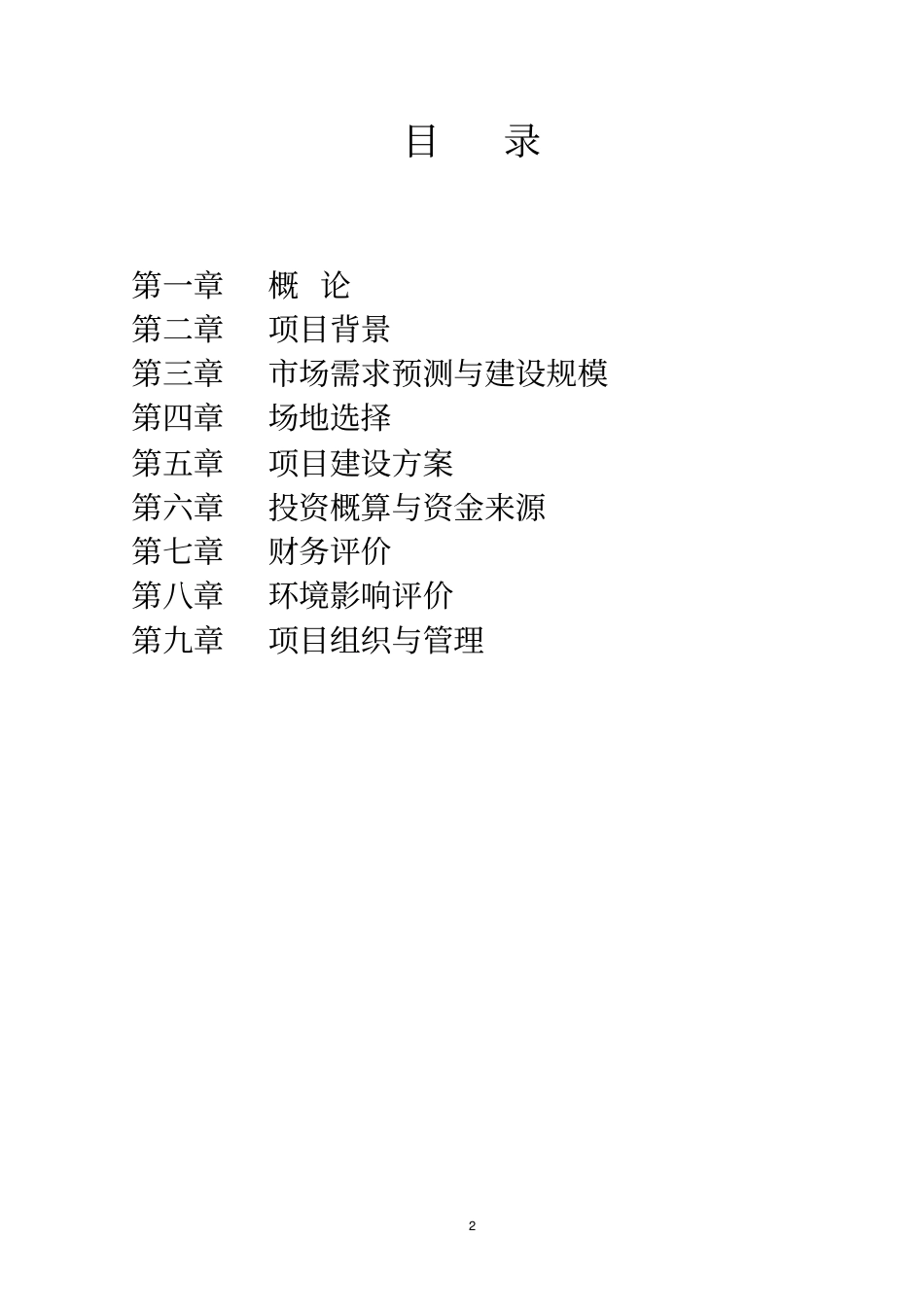 目 录

第一章 概 论
第二章 项目背景
第三章 市场需求预测与建设规模
第四章 场地选择
第五章 项目建设方案
第六章 投资概算与资金来源
第七章 财务评价
第八章 环境影响评价
第九章 项目组织与管理

2